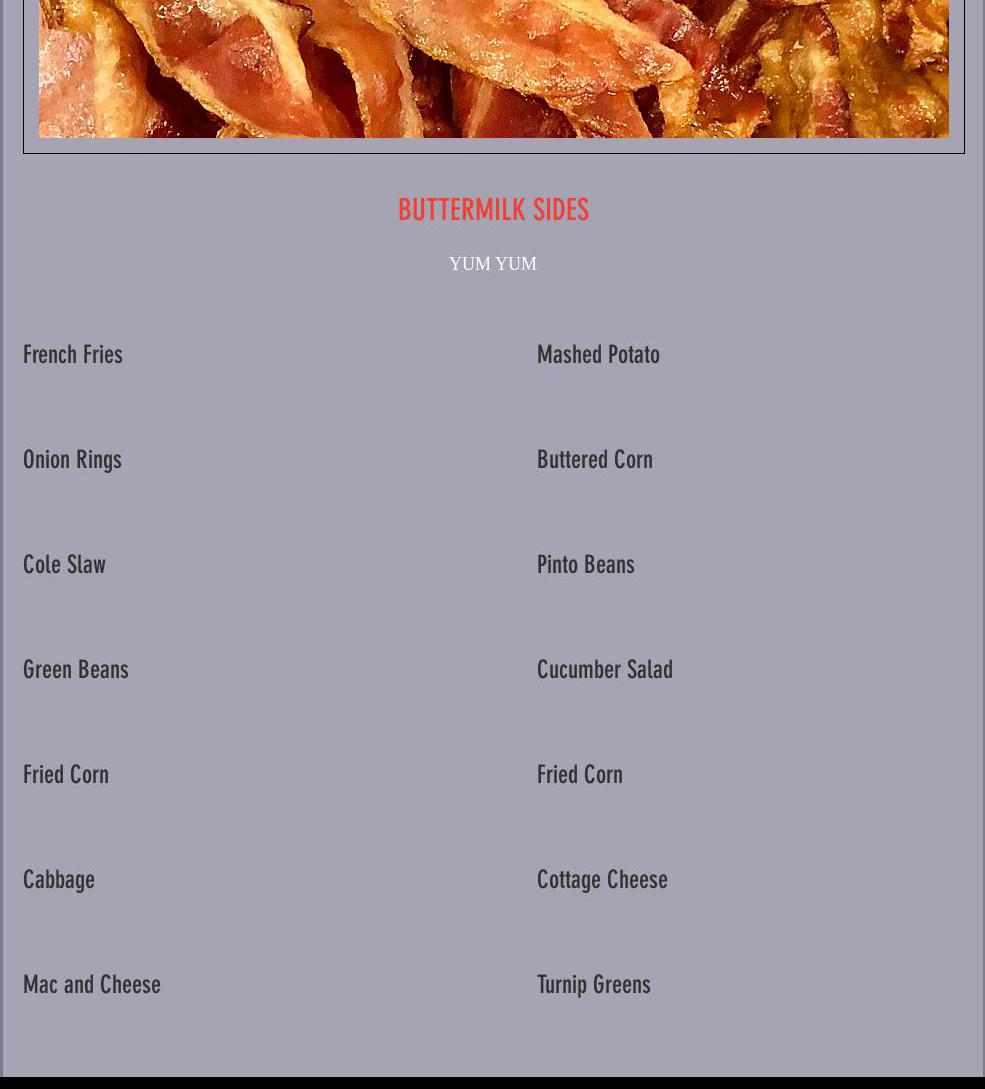 BUTTERMILK SIDES

YUM YUM

French Fries

Onion Rings

Cole Slaw

Green Beans

Fried Corn

Cabbage

Mac and Cheese

Mashed Potato

Buttered Corn

Pinto Beans

Cucumber Salad

Fried Corn

Cottage Cheese

Turnip Greens